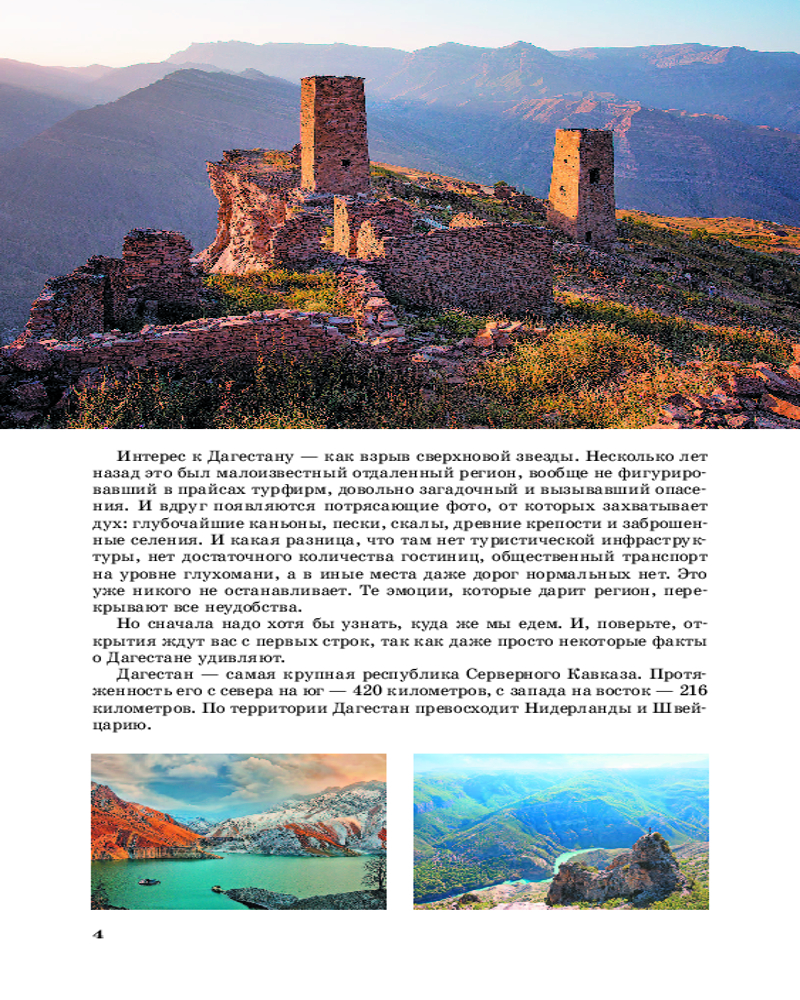 Интерес к Дагестану — как взрыв сверхновой звезды. Несколько лет назад это был малоизвестный отдаленный регион, вообще не фигурировавший в прайсах турфирм, довольно загадочный и вызывавший опасения. И вдруг появляются потрясающие фото, от которых захватывает дух: глубочайшие каньоны, пески, скалы, древние крепости и заброшенные селения. И какая разница, что там нет туристической инфраструктуры, нет достаточного количества гостиниц, общественный транспорт на уровне глухомани, а в иные места даже дорог нормальных нет. Это уже никого не останавливает. Те эмоции, которые дарит регион, перекрывают все неудобства.

Но сначала надо хотя бы узнать, куда же мы едем. И, поверьте, открытия ждут вас с первых строк, так как даже просто некоторые факты о Дагестане удивляют.

Дагестан — самая крупная республика Серверного Кавказа. Протяженность его с севера на юг — 420 километров, с запада на восток — 216 километров. По территории Дагестан превосходит Нидерланды и Швейцарию.

4